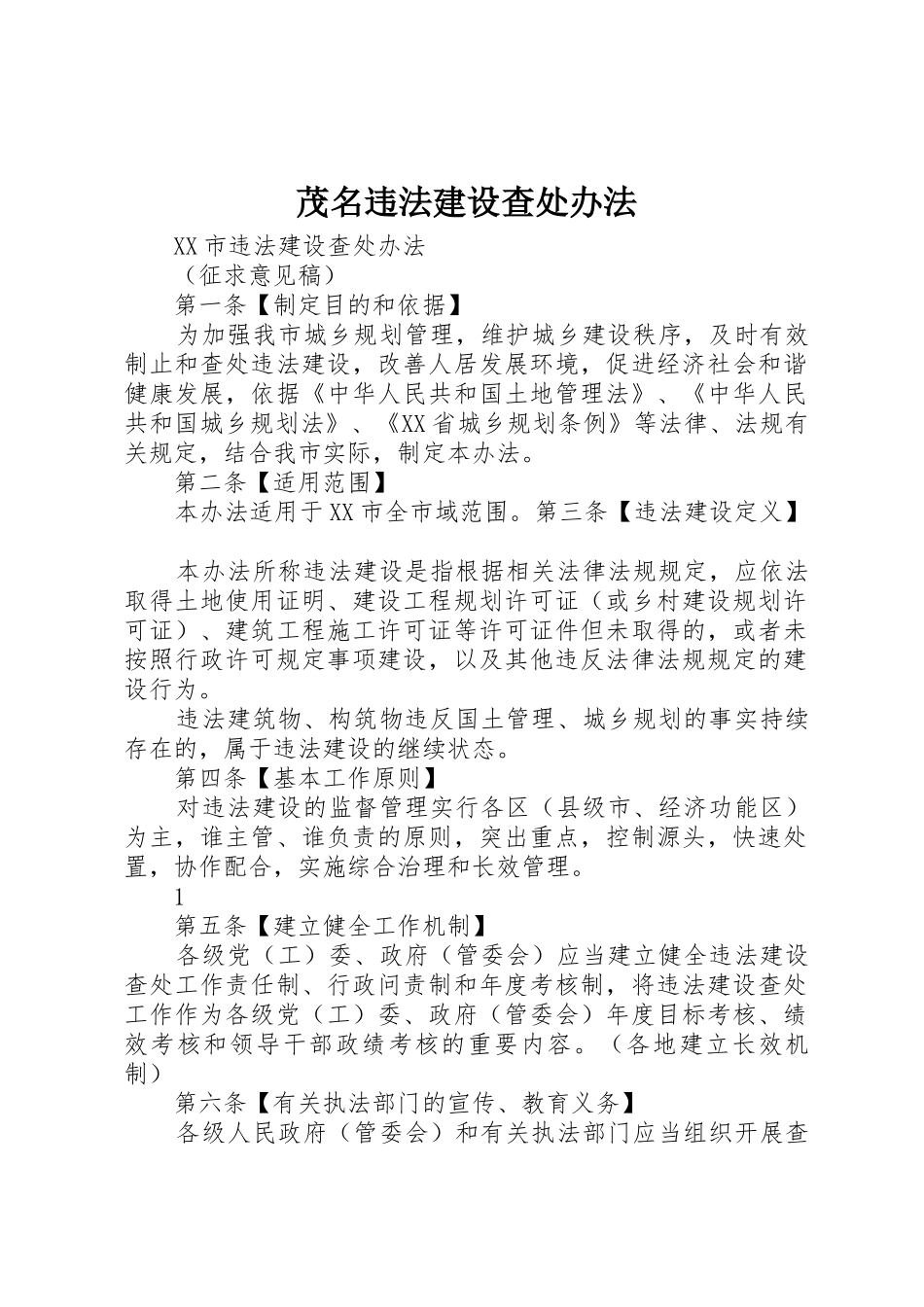 茂名违法建设查处办法

XX 市违法建设查处办法

（征求意见稿）

第一条【制定目的和依据】

为加强我市城乡规划管理，维护城乡建设秩序，及时有效制止和查处违法建设，改善人居发展环境，促进经济社会和谐健康发展，依据《中华人民共和国土地管理法》、《中华人民共和国城乡规划法》、《XX 省城乡规划条例》等法律、法规有关规定，结合我市实际，制定本办法。

第二条【适用范围】

本办法适用于 XX 市全市域范围。第三条【违法建设定义】

本办法所称违法建设是指根据相关法律法规规定，应依法取得土地使用证明、建设工程规划许可证（或乡村建设规划许可证）、建筑工程施工许可证等许可证件但未取得的，或者未按照行政许可规定事项建设，以及其他违反法律法规规定的建设行为。

违法建筑物、构筑物违反国土管理、城乡规划的事实持续存在的，属于违法建设的继续状态。

第四条【基本工作原则】

对违法建设的监督管理实行各区（县级市、经济功能区）为主，谁主管、谁负责的原则，突出重点，控制源头，快速处置，协作配合，实施综合治理和长效管理。

1

第五条【建立健全工作机制】

各级党（工）委、政府（管委会）应当建立健全违法建设查处工作责任制、行政问责制和年度考核制，将违法建设查处工作作为各级党（工）委、政府（管委会）年度目标考核、绩效考核和领导干部政绩考核的重要内容。（各地建立长效机制）

第六条【有关执法部门的宣传、教育义务】

各级人民政府（管委会）和有关执法部门应当组织开展查